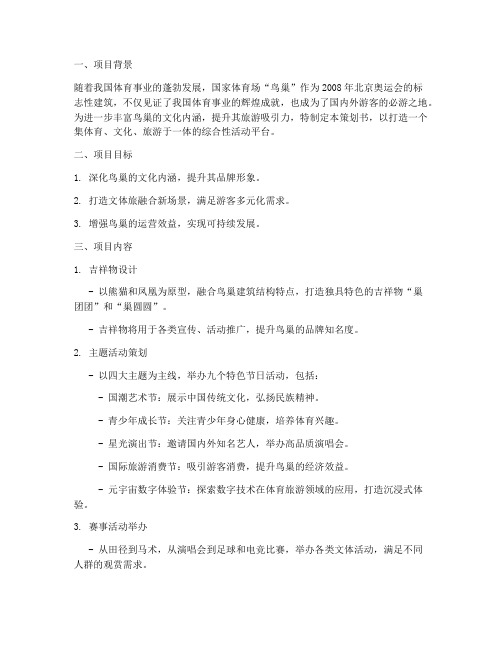 一、项目背景

随着我国体育事业的蓬勃发展，国家体育场“鸟巢”作为2008年北京奥运会的标志性建筑，不仅见证了我国体育事业的辉煌成就，也成为了国内外游客的必游之地。为进一步丰富鸟巢的文化内涵，提升其旅游吸引力，特制定本策划书，以打造一个集体育、文化、旅游于一体的综合性活动平台。

二、项目目标

1. 深化鸟巢的文化内涵，提升其品牌形象。

2. 打造文体旅融合新场景，满足游客多元化需求。

3. 增强鸟巢的运营效益，实现可持续发展。

三、项目内容

1. 吉祥物设计

- 以熊猫和凤凰为原型，融合鸟巢建筑结构特点，打造独具特色的吉祥物“巢团团”和“巢圆圆”。

- 吉祥物将用于各类宣传、活动推广，提升鸟巢的品牌知名度。

2. 主题活动策划

- 以四大主题为主线，举办九个特色节日活动，包括：

- 国潮艺术节：展示中国传统文化，弘扬民族精神。

- 青少年成长节：关注青少年身心健康，培养体育兴趣。

- 星光演出节：邀请国内外知名艺人，举办高品质演唱会。

- 国际旅游消费节：吸引游客消费，提升鸟巢的经济效益。

- 元宇宙数字体验节：探索数字技术在体育旅游领域的应用，打造沉浸式体验。

3. 赛事活动举办

- 从田径到马术，从演唱会到足球和电竞比赛，举办各类文体活动，满足不同人群的观赏需求。